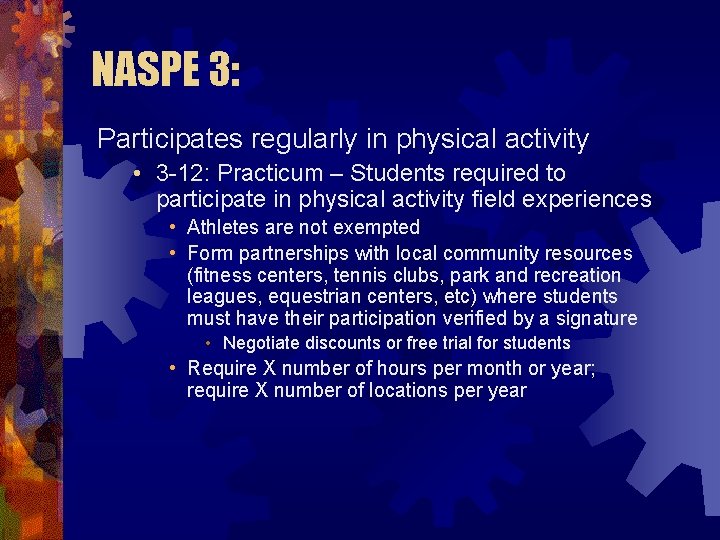 NASPE 3:

Participates regularly in physical activity

• 3-12: Practicum – Students required to participate in physical activity field experiences
  • Athletes are not exempted
  • Form partnerships with local community resources (fitness centers, tennis clubs, park and recreation leagues, equestrian centers, etc) where students must have their participation verified by a signature
    • Negotiate discounts or free trial for students
  • Require X number of hours per month or year; require X number of locations per year